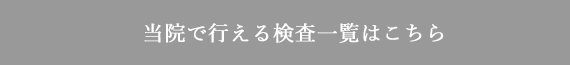 当院で行える検査一覧はこちら